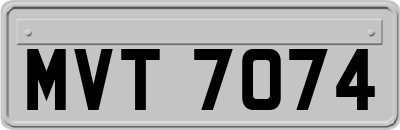 MVT 7074